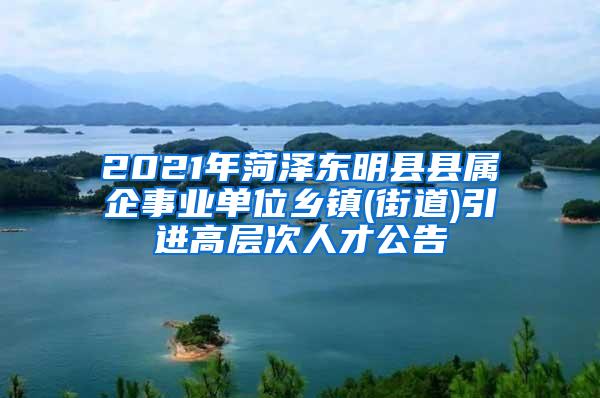 2021年菏泽东明县县属企事业单位乡镇(街道)引进高层次人才公告